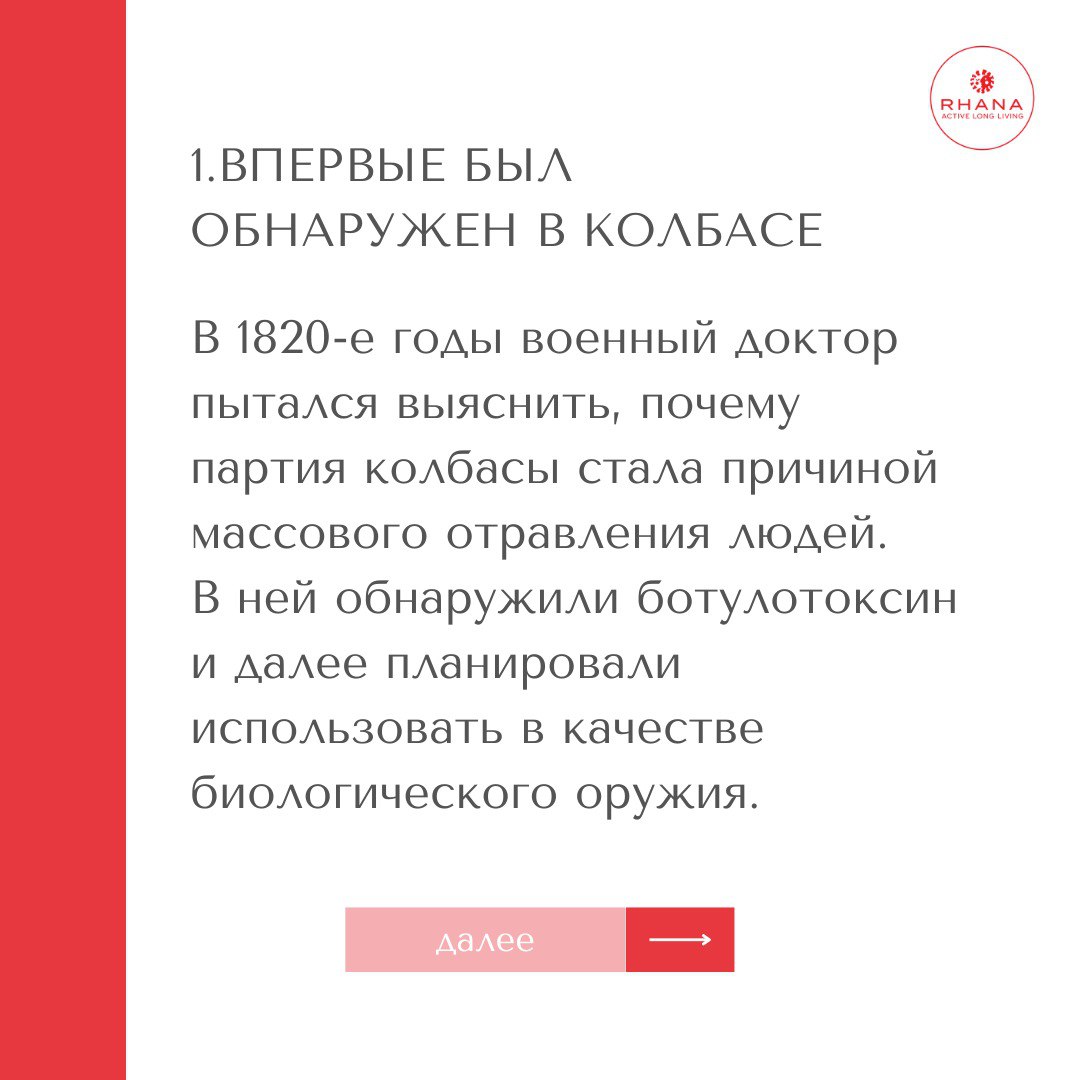 RHANA
ACTIVE LONG LIVING

1.ВПЕРВЫЕ БЫЛ ОБНАРУЖЕН В КОЛБАСЕ

В 1820-е годы военный доктор пытался выяснить, почему партия колбасы стала причиной массового отравления людей. В ней обнаружили ботулотоксин и далее планировали использовать в качестве биологического оружия.

далее